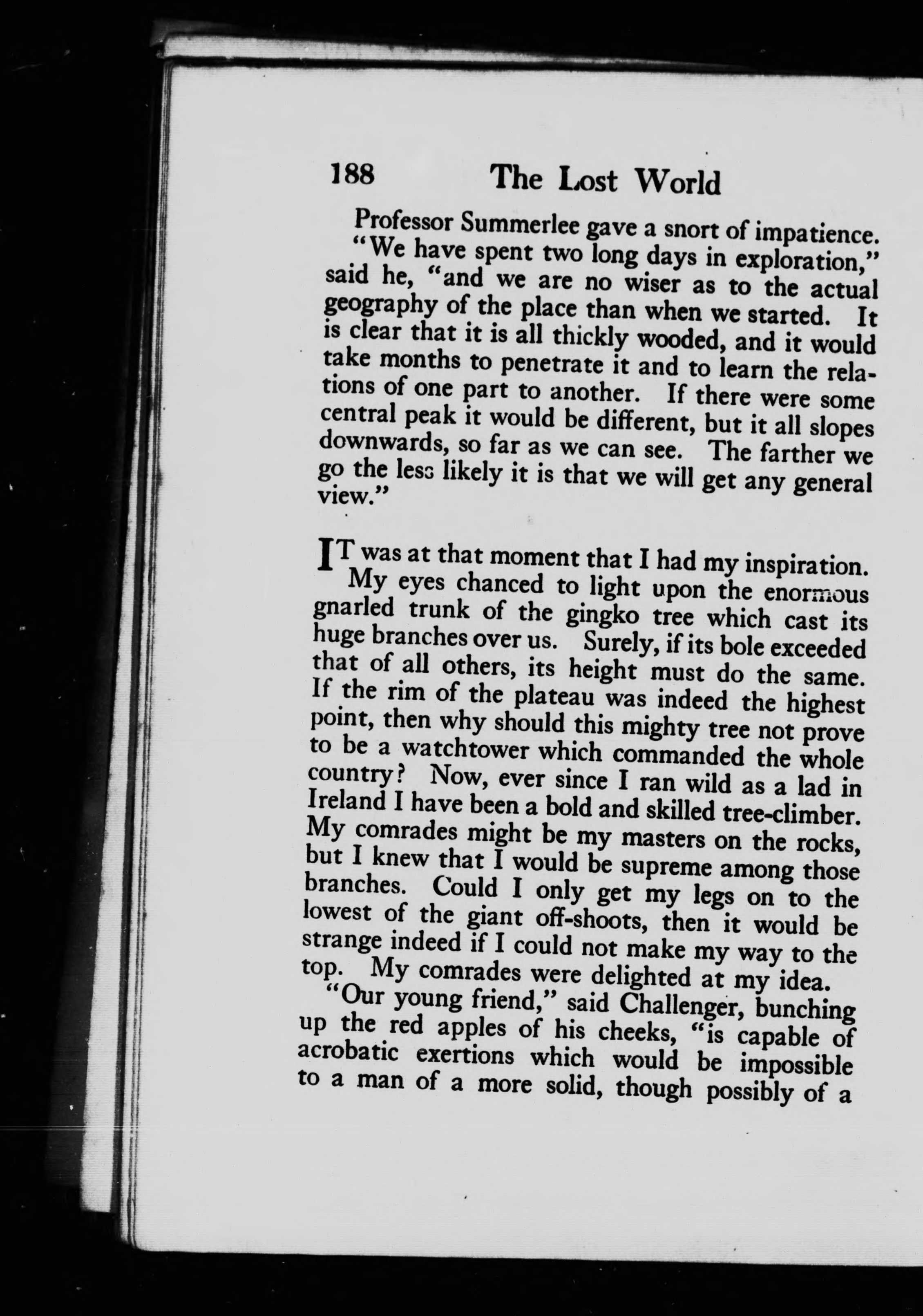 188 The Lost World

Professor Summerlee gave a snort of impatience.

"We have spent two long days in exploration," said he, "and we are no wiser as to the actual geography of the place than when we started. It is clear that it is all thickly wooded, and it would take months to penetrate it and to learn the relations of one part to another. If there were some central peak it would be different, but it all slopes downwards, so far as we can see. The farther we go the less likely it is that we will get any general view."

IT was at that moment that I had my inspiration. My eyes chanced to light upon the enormous gnarled trunk of the gingko tree which cast its huge branches over us. Surely, if its bole exceeded that of all others, its height must do the same. If the rim of the plateau was indeed the highest point, then why should this mighty tree not prove to be a watchtower which commanded the whole country? Now, ever since I ran wild as a lad in Ireland I have been a bold and skilled tree-climber. My comrades might be my masters on the rocks, but I knew that I would be supreme among those branches. Could I only get my legs on to the lowest of the giant off-shoots, then it would be strange indeed if I could not make my way to the top. My comrades were delighted at my idea.

"Our young friend," said Challenger, bunching up the red apples of his cheeks, "is capable of acrobatic exertions which would be impossible to a man of a more solid, though possibly of a